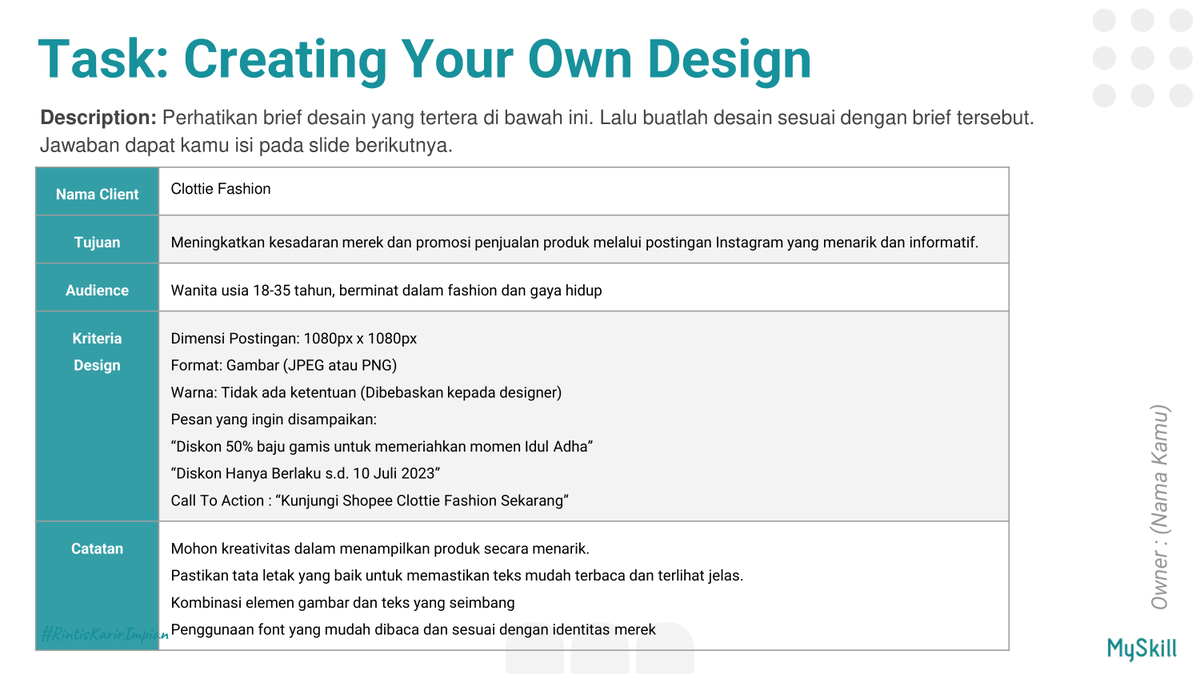 Task: Creating Your Own Design

Description: Perhatikan brief desain yang tertera di bawah ini. Lalu buatlah desain sesuai dengan brief tersebut. Jawaban dapat kamu isi pada slide berikutnya.

| Nama Client | Clottie Fashion |
|---|---|
| Tujuan | Meningkatkan kesadaran merek dan promosi penjualan produk melalui postingan Instagram yang menarik dan informatif. |
| Audience | Wanita usia 18-35 tahun, berminat dalam fashion dan gaya hidup |
| Kriteria Design | Dimensi Postingan: 1080px x 1080px<br>Format: Gambar (JPEG atau PNG)<br>Warna: Tidak ada ketentuan (Dibebaskan kepada designer)<br>Pesan yang ingin disampaikan:<br>“Diskon 50% baju gamis untuk memeriahkan momen Idul Adha”<br>“Diskon Hanya Berlaku s.d. 10 Juli 2023”<br>Call To Action : “Kunjungi Shopee Clottie Fashion Sekarang” |
| Catatan | Mohon kreativitas dalam menampilkan produk secara menarik.<br>Pastikan tata letak yang baik untuk memastikan teks mudah terbaca dan terlihat jelas.<br>Kombinasi elemen gambar dan teks yang seimbang<br>Penggunaan font yang mudah dibaca dan sesuai dengan identitas merek |

#RintisKarirImpian

Owner : (Nama Kamu)

MySkill